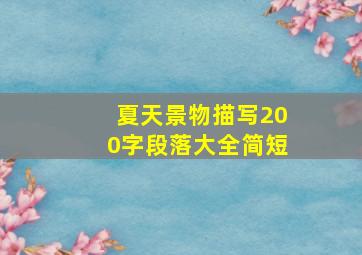 夏天景物描写200字段落大全简短